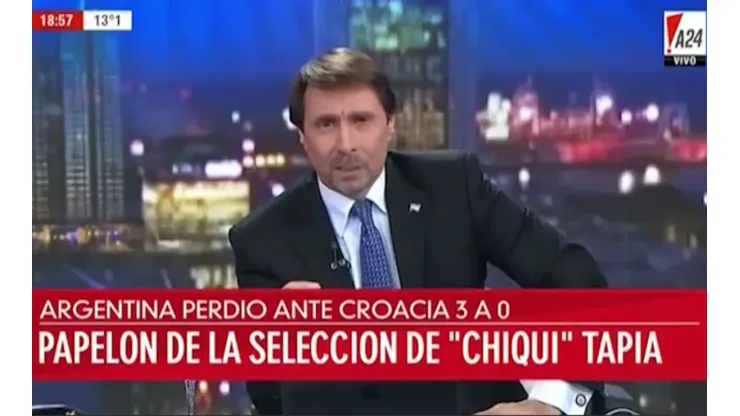 18:57 13°1

A24
VIVO

ARGENTINA PERDIO ANTE CROACIA 3 A 0
PAPELON DE LA SELECCION DE "CHIQUI" TAPIA